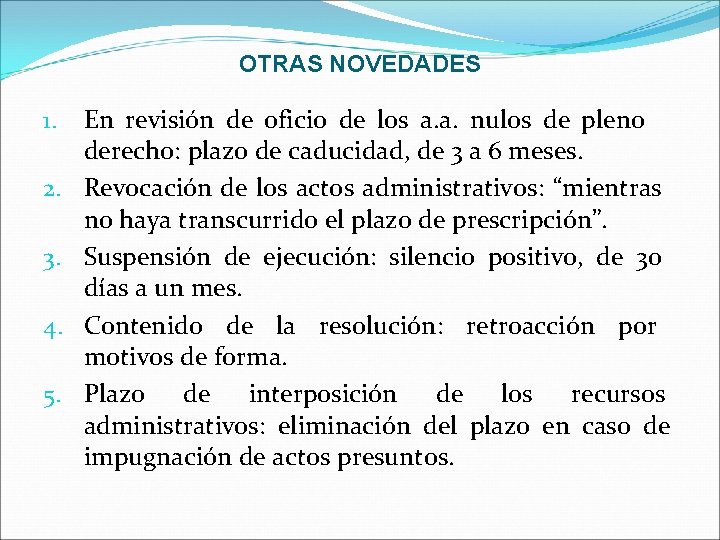 OTRAS NOVEDADES

1. En revisión de oficio de los a.a. nulos de pleno derecho: plazo de caducidad, de 3 a 6 meses.
2. Revocación de los actos administrativos: “mientras no haya transcurrido el plazo de prescripción”.
3. Suspensión de ejecución: silencio positivo, de 30 días a un mes.
4. Contenido de la resolución: retroacción por motivos de forma.
5. Plazo de interposición de los recursos administrativos: eliminación del plazo en caso de impugnación de actos presuntos.